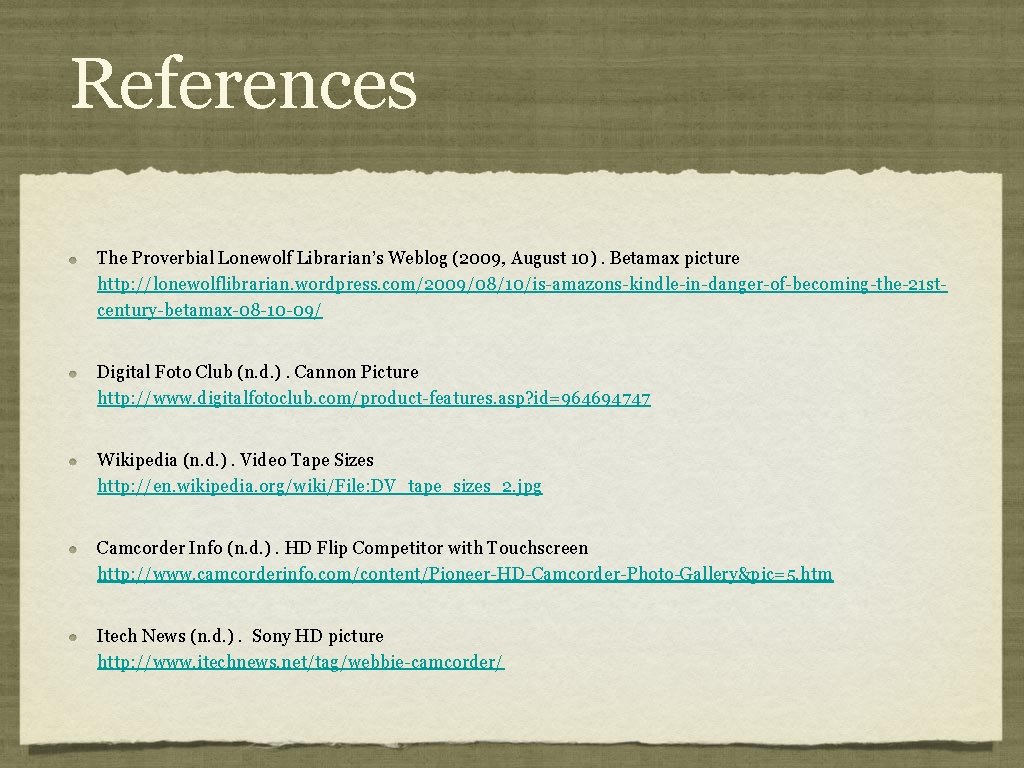 References

• The Proverbial Lonewolf Librarian's Weblog (2009, August 10) . Betamax picture http://lonewolflibrarian.wordpress.com/2009/08/10/is-amazons-kindle-in-danger-of-becoming-the-21st-century-betamax-08-10-09/

• Digital Foto Club (n.d.) . Cannon Picture http://www.digitalfotoclub.com/product-features.asp?id=964694747

• Wikipedia (n.d.) . Video Tape Sizes http://en.wikipedia.org/wiki/File:DV_tape_sizes_2.jpg

• Camcorder Info (n.d.) . HD Flip Competitor with Touchscreen http://www.camcorderinfo.com/content/Pioneer-HD-Camcorder-Photo-Gallery&pic=5.htm

• Itech News (n.d.) . Sony HD picture http://www.itechnews.net/tag/webbie-camcorder/